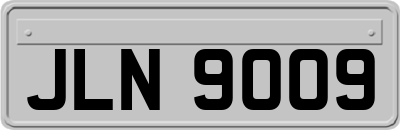 JLN 9009